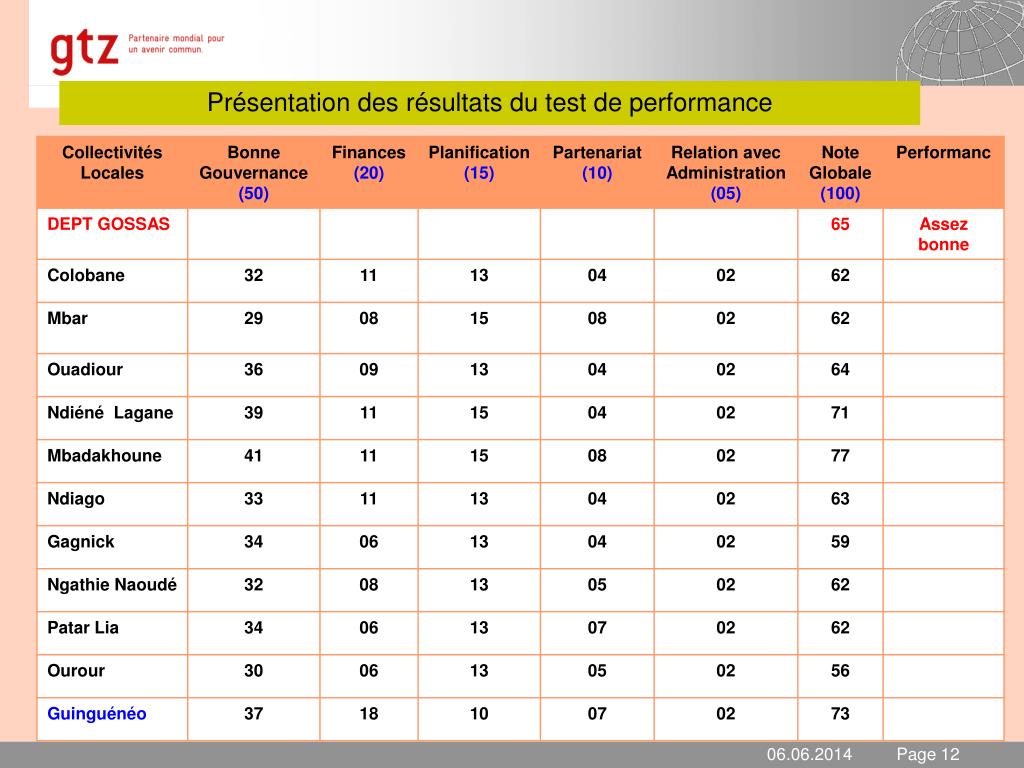 gtz Partenaire mondial pour un avenir commun.

Présentation des résultats du test de performance

| Collectivités Locales | Bonne Gouvernance (50) | Finances (20) | Planification (15) | Partenariat (10) | Relation avec Administration (05) | Note Globale (100) | Performanc |
|---|---|---|---|---|---|---|---|
| DEPT GOSSAS | | | | | | 65 | Assez bonne |
| Colobane | 32 | 11 | 13 | 04 | 02 | 62 | |
| Mbar | 29 | 08 | 15 | 08 | 02 | 62 | |
| Ouadiour | 36 | 09 | 13 | 04 | 02 | 64 | |
| Ndiéné Lagane | 39 | 11 | 15 | 04 | 02 | 71 | |
| Mbadakhoune | 41 | 11 | 15 | 08 | 02 | 77 | |
| Ndiago | 33 | 11 | 13 | 04 | 02 | 63 | |
| Gagnick | 34 | 06 | 13 | 04 | 02 | 59 | |
| Ngathie Naoudé | 32 | 08 | 13 | 05 | 02 | 62 | |
| Patar Lia | 34 | 06 | 13 | 07 | 02 | 62 | |
| Ourour | 30 | 06 | 13 | 05 | 02 | 56 | |
| Guinguénéo | 37 | 18 | 10 | 07 | 02 | 73 | |

06.06.2014 Page 12